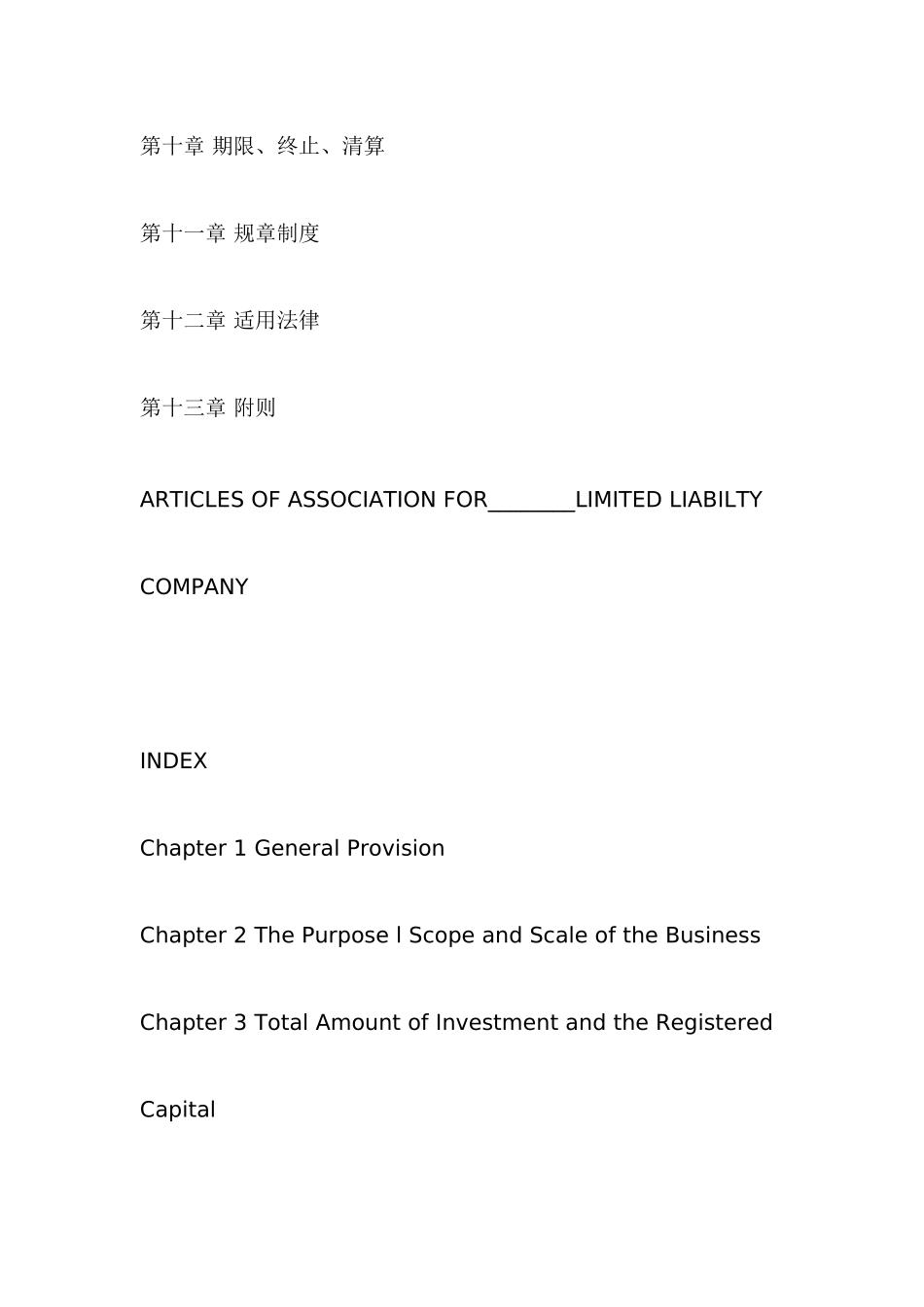 第十章 期限、终止、清算

第十一章 规章制度

第十二章 适用法律

第十三章 附则

ARTICLES OF ASSOCIATION FOR________LIMITED LIABILTY COMPANY

INDEX

Chapter 1 General Provision

Chapter 2 The Purpose l Scope and Scale of the Business

Chapter 3 Total Amount of Investment and the Registered Capital